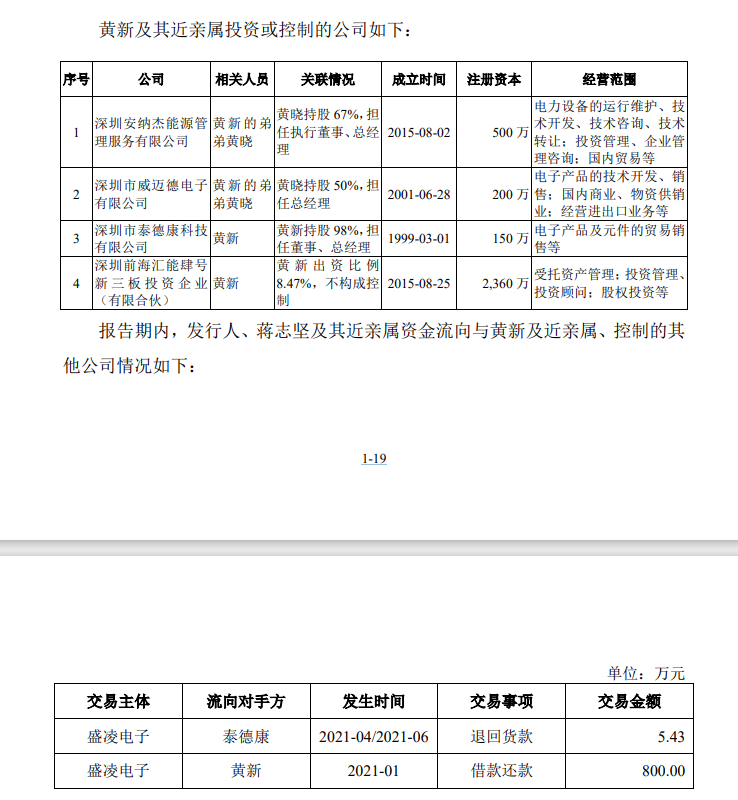 黄新及其近亲属投资或控制的公司如下：

| 序号 | 公司 | 相关人员 | 关联情况 | 成立时间 | 注册资本 | 经营范围 |
|---|---|---|---|---|---|---|
| 1 | 深圳安纳杰能源管理服务有限公司 | 黄新的弟弟黄晓 | 黄晓持股 67%，担任执行董事、总经理 | 2015-08-02 | 500 万 | 电力设备的运行维护、技术开发、技术咨询、技术转让；投资管理、企业管理咨询；国内贸易等 |
| 2 | 深圳市威迈德电子有限公司 | 黄新的弟弟黄晓 | 黄晓持股 50%，担任总经理 | 2001-06-28 | 200 万 | 电子产品的技术开发、销售；国内商业、物资供销业；经营进出口业务等 |
| 3 | 深圳市泰德康科技有限公司 | 黄新 | 黄新持股 98%，担任董事、总经理 | 1999-03-01 | 150 万 | 电子产品及元件的贸易销售等 |
| 4 | 深圳前海汇能肆号新三板投资企业（有限合伙） | 黄新 | 黄新出资比例 8.47%，不构成控制 | 2015-08-25 | 2,360 万 | 受托资产管理；投资管理、投资顾问；股权投资等 |

报告期内，发行人、蒋志坚及其近亲属资金流向与黄新及近亲属、控制的其他公司情况如下：

1-19

单位：万元

| 交易主体 | 流向对手方 | 发生时间 | 交易事项 | 交易金额 |
|---|---|---|---|---|
| 盛凌电子 | 泰德康 | 2021-04/2021-06 | 退回货款 | 5.43 |
| 盛凌电子 | 黄新 | 2021-01 | 借款还款 | 800.00 |